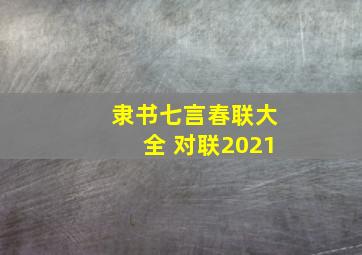 隶书七言春联大全 对联2021